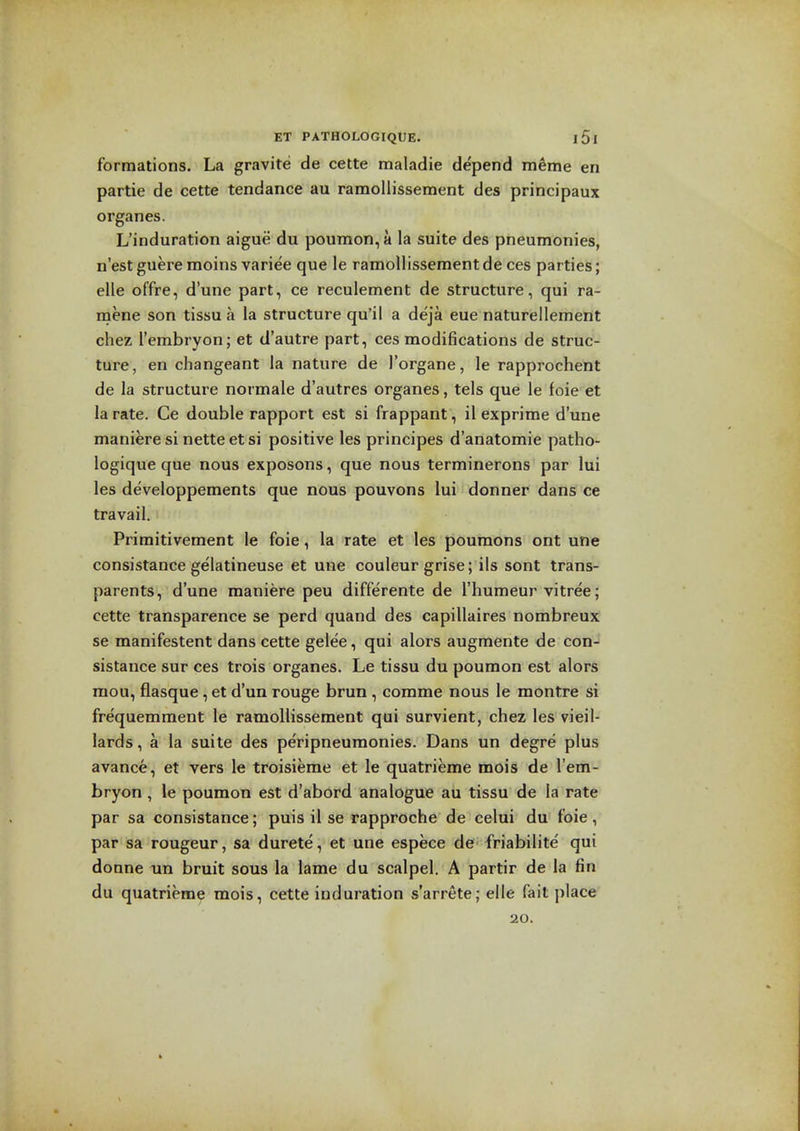 ET PATHOLOGIQUE. 151

formations. La gravité de cette maladie dépend même en partie de cette tendance au ramollissement des principaux organes.

L'induration aiguë du poumon, à la suite des pneumonies, n'est guère moins variée que le ramollissement de ces parties; elle offre, d'une part, ce reculement de structure, qui ramène son tissu à la structure qu'il a déjà eue naturellement chez l'embryon; et d'autre part, ces modifications de structure, en changeant la nature de l'organe, le rapprochent de la structure normale d'autres organes, tels que le foie et la rate. Ce double rapport est si frappant, il exprime d'une manière si nette et si positive les principes d'anatomie pathologique que nous exposons, que nous terminerons par lui les développements que nous pouvons lui donner dans ce travail.

Primitivement le foie, la rate et les poumons ont une consistance gélatineuse et une couleur grise; ils sont transparents, d'une manière peu différente de l'humeur vitrée; cette transparence se perd quand des capillaires nombreux se manifestent dans cette gelée, qui alors augmente de consistance sur ces trois organes. Le tissu du poumon est alors mou, flasque, et d'un rouge brun, comme nous le montre si fréquemment le ramollissement qui survient, chez les vieillards, à la suite des péripneumonies. Dans un degré plus avancé, et vers le troisième et le quatrième mois de l'embryon, le poumon est d'abord analogue au tissu de la rate par sa consistance; puis il se rapproche de celui du foie, par sa rougeur, sa dureté, et une espèce de friabilité qui donne un bruit sous la lame du scalpel. A partir de la fin du quatrième mois, cette induration s'arrête; elle fait place

20.